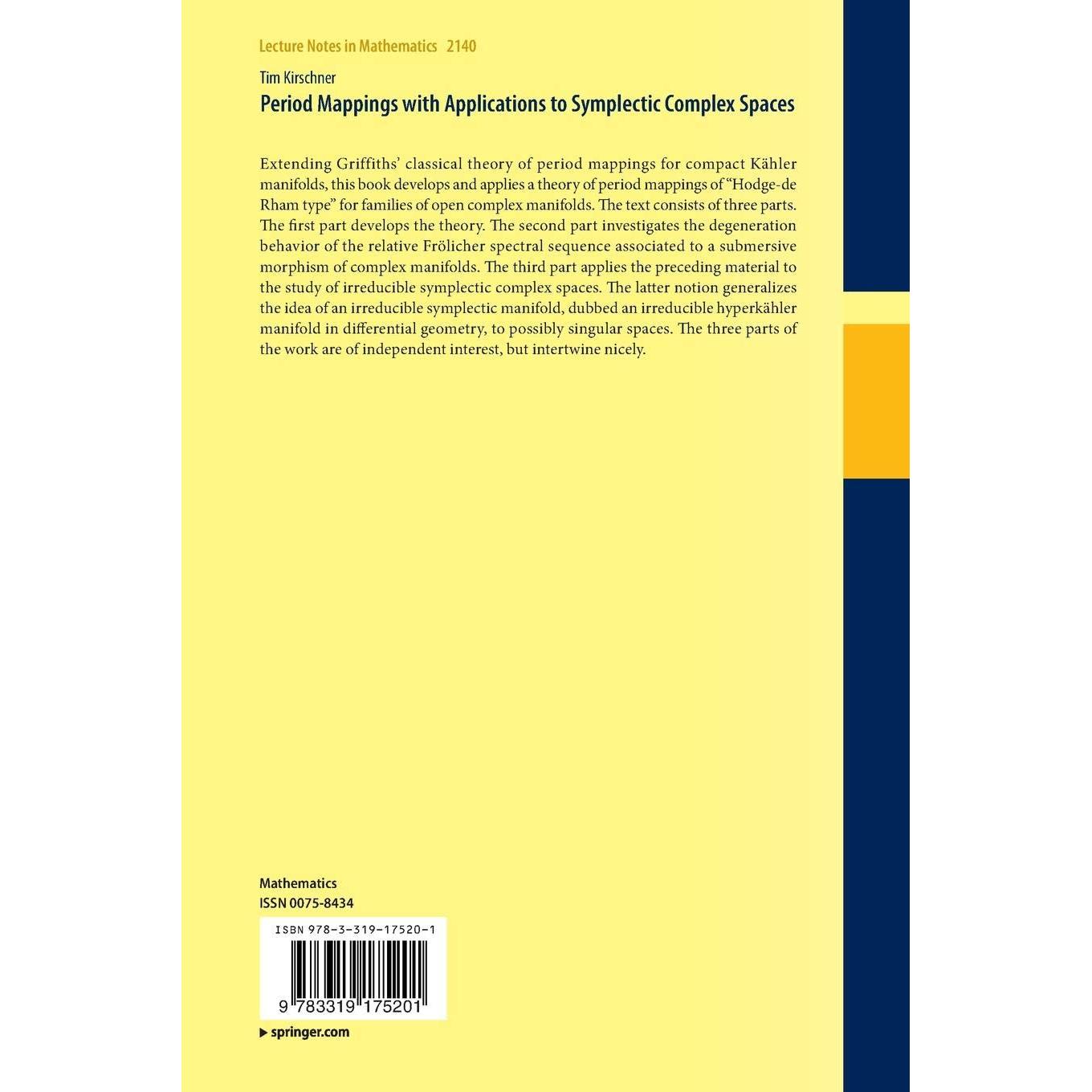 Lecture Notes in Mathematics 2140

Tim Kirschner

Period Mappings with Applications to Symplectic Complex Spaces

Extending Griffiths' classical theory of period mappings for compact Kähler manifolds, this book develops and applies a theory of period mappings of "Hodge-de Rham type" for families of open complex manifolds. The text consists of three parts. The first part develops the theory. The second part investigates the degeneration behavior of the relative Frölicher spectral sequence associated to a submersive morphism of complex manifolds. The third part applies the preceding material to the study of irreducible symplectic complex spaces. The latter notion generalizes the idea of an irreducible symplectic manifold, dubbed an irreducible hyperkähler manifold in differential geometry, to possibly singular spaces. The three parts of the work are of independent interest, but intertwine nicely.

Mathematics
ISSN 0075-8434

ISBN 978-3-319-17520-1

9 783319 175201

▶ springer.com